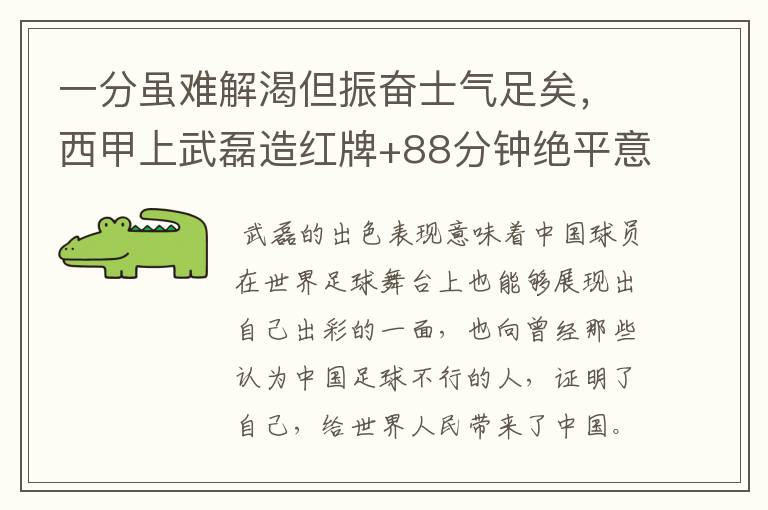 一分虽难解渴但振奋士气足矣，西甲上武磊造红牌+88分钟绝平意

武磊的出色表现意味着中国球员在世界足球舞台上也能够展现出自己出彩的一面，也向曾经那些认为中国足球不行的人，证明了自己，给世界人民带来了中国。